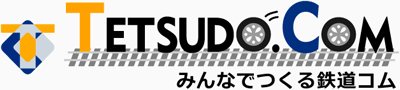 TETSUDO.COM
みんなでつくる鉄道コム